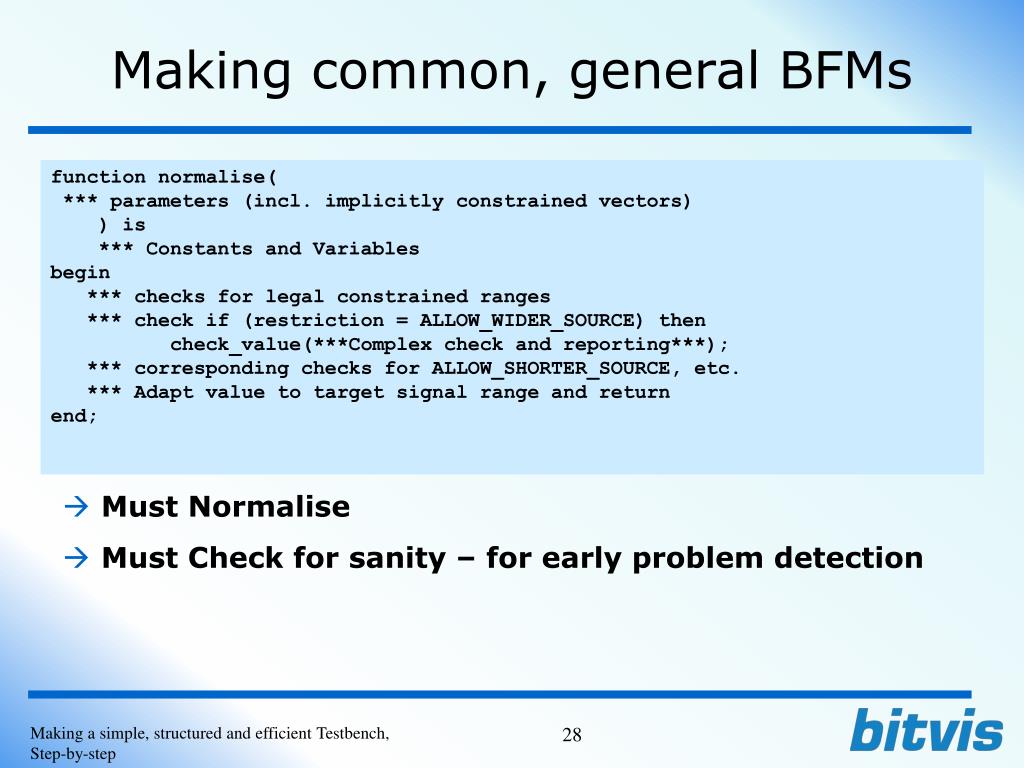 Making common, general BFMs

function normalise(
 *** parameters (incl. implicitly constrained vectors)
    ) is
    *** Constants and Variables
begin
   *** checks for legal constrained ranges
   *** check if (restriction = ALLOW_WIDER_SOURCE) then
         check_value(***Complex check and reporting***);
   *** corresponding checks for ALLOW_SHORTER_SOURCE, etc.
   *** Adapt value to target signal range and return
end;

→ Must Normalise

→ Must Check for sanity – for early problem detection

Making a simple, structured and efficient Testbench, Step-by-step

28

bitvis